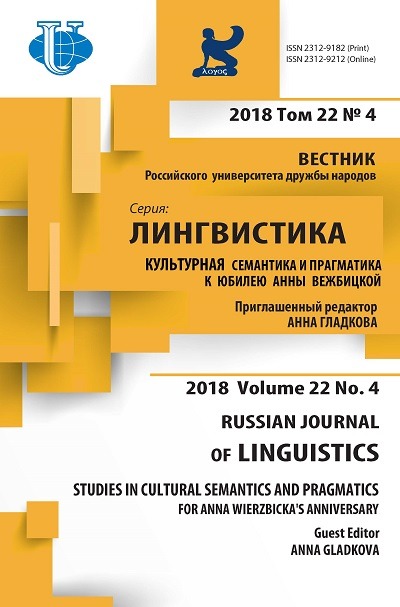 λογος

ISSN 2312-9182 (Print)
ISSN 2312-9212 (Online)

2018 Том 22 № 4

ВЕСТНИК
Российского университета дружбы народов

Серия:
ЛИНГВИСТИКА

КУЛЬТУРНАЯ СЕМАНТИКА И ПРАГМАТИКА
К ЮБИЛЕЮ АННЫ ВЕЖБИЦКОЙ

Приглашенный редактор
АННА ГЛАДКОВА

2018 Volume 22 No. 4

RUSSIAN JOURNAL
OF LINGUISTICS

STUDIES IN CULTURAL SEMANTICS AND PRAGMATICS
FOR ANNA WIERZBICKA'S ANNIVERSARY

Guest Editor
ANNA GLADKOVA